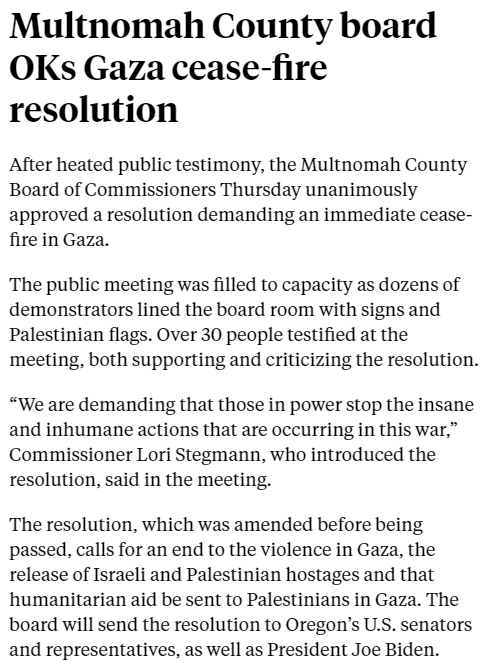 Multnomah County board OKs Gaza cease-fire resolution

After heated public testimony, the Multnomah County Board of Commissioners Thursday unanimously approved a resolution demanding an immediate cease-fire in Gaza.

The public meeting was filled to capacity as dozens of demonstrators lined the board room with signs and Palestinian flags. Over 30 people testified at the meeting, both supporting and criticizing the resolution.

“We are demanding that those in power stop the insane and inhumane actions that are occurring in this war,” Commissioner Lori Stegmann, who introduced the resolution, said in the meeting.

The resolution, which was amended before being passed, calls for an end to the violence in Gaza, the release of Israeli and Palestinian hostages and that humanitarian aid be sent to Palestinians in Gaza. The board will send the resolution to Oregon’s U.S. senators and representatives, as well as President Joe Biden.